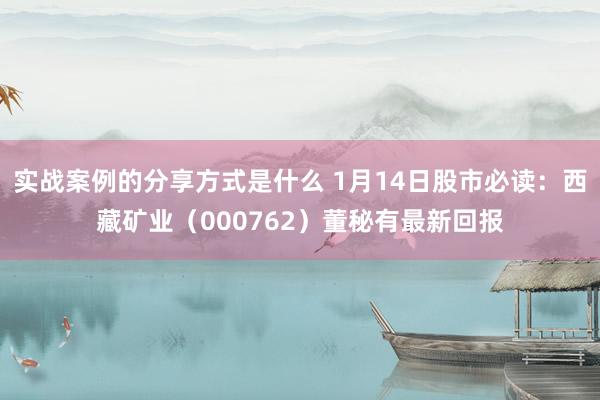 实战案例的分享方式是什么 1月14日股市必读：西藏矿业（000762）董秘有最新回报